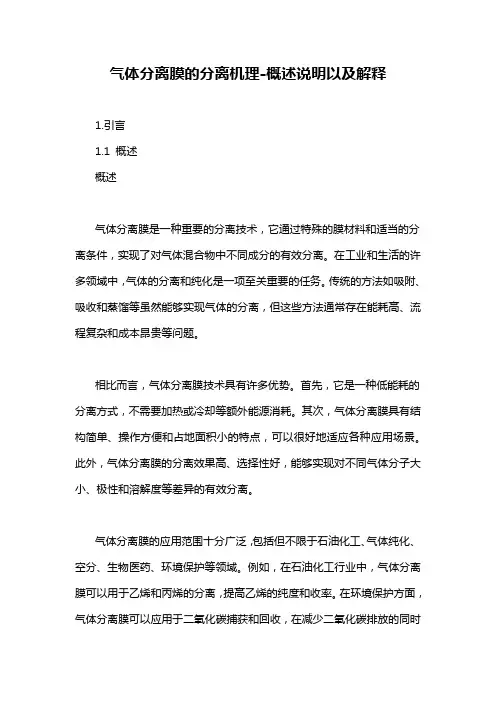 气体分离膜的分离机理-概述说明以及解释

1.引言

1.1 概述

概述

气体分离膜是一种重要的分离技术，它通过特殊的膜材料和适当的分离条件，实现了对气体混合物中不同成分的有效分离。在工业和生活的许多领域中，气体的分离和纯化是一项至关重要的任务。传统的方法如吸附、吸收和蒸馏等虽然能够实现气体的分离，但这些方法通常存在能耗高、流程复杂和成本昂贵等问题。

相比而言，气体分离膜技术具有许多优势。首先，它是一种低能耗的分离方式，不需要加热或冷却等额外能源消耗。其次，气体分离膜具有结构简单、操作方便和占地面积小的特点，可以很好地适应各种应用场景。此外，气体分离膜的分离效果高、选择性好，能够实现对不同气体分子大小、极性和溶解度等差异的有效分离。

气体分离膜的应用范围十分广泛，包括但不限于石油化工、气体纯化、空分、生物医药、环境保护等领域。例如，在石油化工行业中，气体分离膜可以用于乙烯和丙烯的分离，提高乙烯的纯度和收率。在环境保护方面，气体分离膜可以应用于二氧化碳捕获和回收，在减少二氧化碳排放的同时